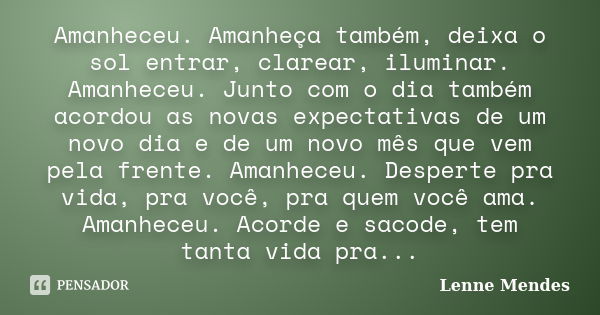 Amanheceu. Amanheça também, deixa o sol entrar, clarear, iluminar. Amanheceu. Junto com o dia também acordou as novas expectativas de um novo dia e de um novo mês que vem pela frente. Amanheceu. Desperte pra vida, pra você, pra quem você ama. Amanheceu. Acorde e sacode, tem tanta vida pra...

PENSADOR

Lenne Mendes